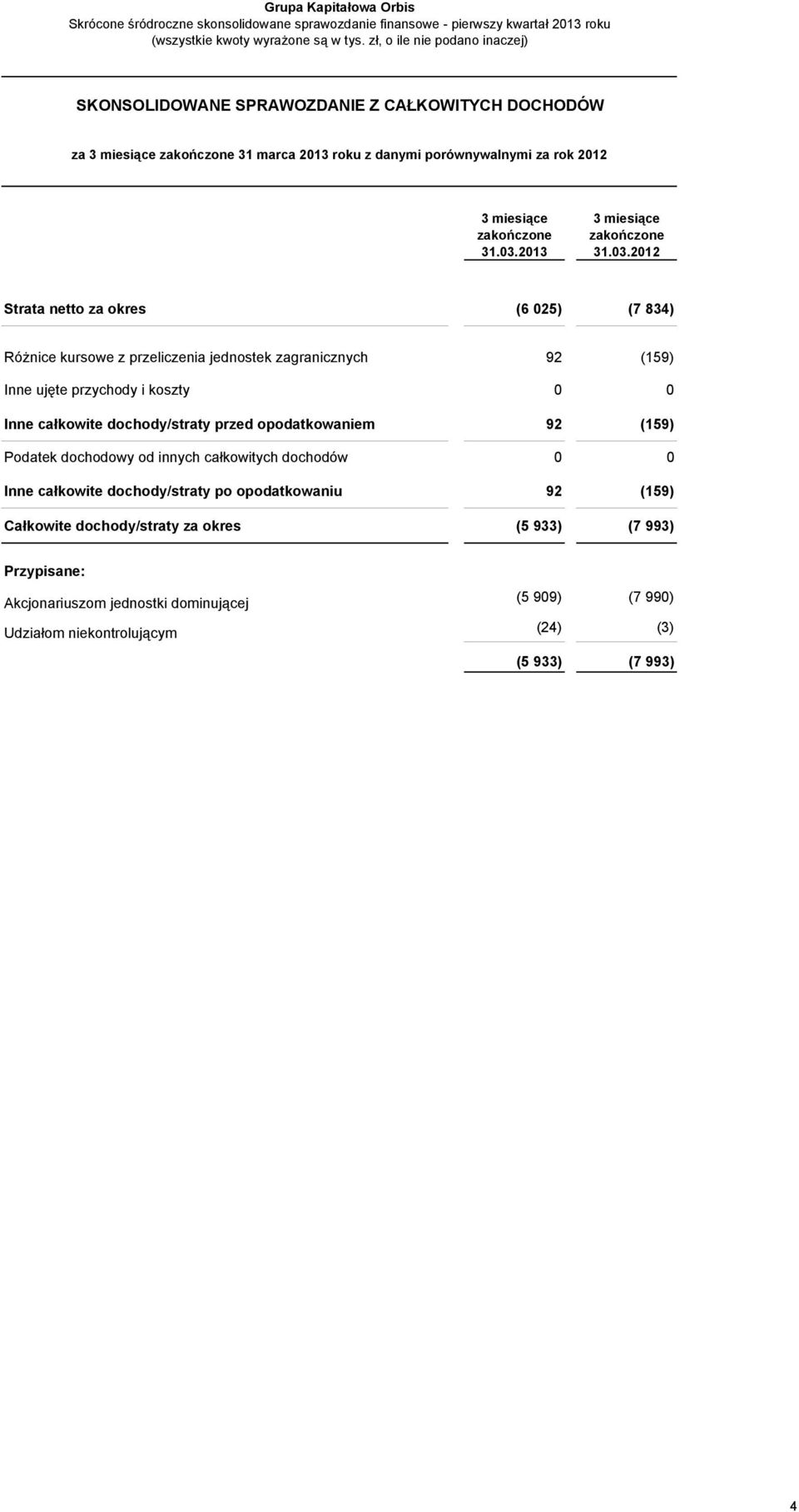 Grupa Kapitałowa Orbis
Skrócone śródroczne skonsolidowane sprawozdanie finansowe - pierwszy kwartał 2013 roku
(wszystkie kwoty wyrażone są w tys. zł, o ile nie podano inaczej)

SKONSOLIDOWANE SPRAWOZDANIE Z CAŁKOWITYCH DOCHODÓW

za 3 miesiące zakończone 31 marca 2013 roku z danymi porównywalnymi za rok 2012

| | 3 miesiące zakończone 31.03.2013 | 3 miesiące zakończone 31.03.2012 |
|---|---|---|
| Strata netto za okres | (6 025) | (7 834) |
| Różnice kursowe z przeliczenia jednostek zagranicznych | 92 | (159) |
| Inne ujęte przychody i koszty | 0 | 0 |
| Inne całkowite dochody/straty przed opodatkowaniem | 92 | (159) |
| Podatek dochodowy od innych całkowitych dochodów | 0 | 0 |
| Inne całkowite dochody/straty po opodatkowaniu | 92 | (159) |
| Całkowite dochody/straty za okres | (5 933) | (7 993) |
| Przypisane: | | |
| Akcjonariuszom jednostki dominującej | (5 909) | (7 990) |
| Udziałom niekontrolującym | (24) | (3) |
| | (5 933) | (7 993) |

4